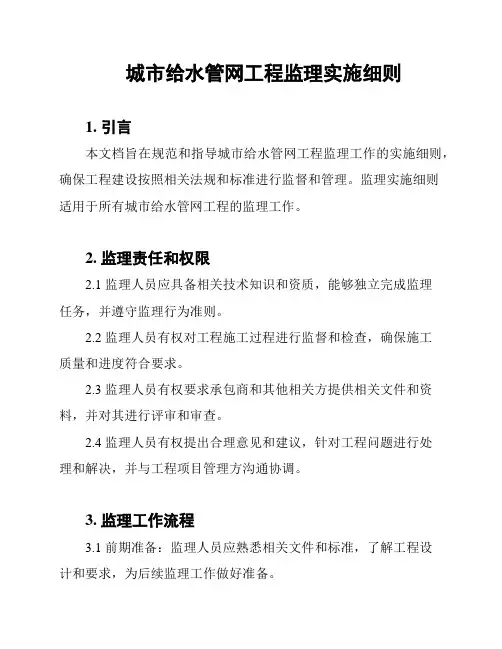 城市给水管网工程监理实施细则

1. 引言

本文档旨在规范和指导城市给水管网工程监理工作的实施细则，确保工程建设按照相关法规和标准进行监督和管理。监理实施细则适用于所有城市给水管网工程的监理工作。

2. 监理责任和权限

2.1 监理人员应具备相关技术知识和资质，能够独立完成监理任务，并遵守监理行为准则。

2.2 监理人员有权对工程施工过程进行监督和检查，确保施工质量和进度符合要求。

2.3 监理人员有权要求承包商和其他相关方提供相关文件和资料，并对其进行评审和审查。

2.4 监理人员有权提出合理意见和建议，针对工程问题进行处理和解决，并与工程项目管理方沟通协调。

3. 监理工作流程

3.1 前期准备：监理人员应熟悉相关文件和标准，了解工程设计和要求，为后续监理工作做好准备。